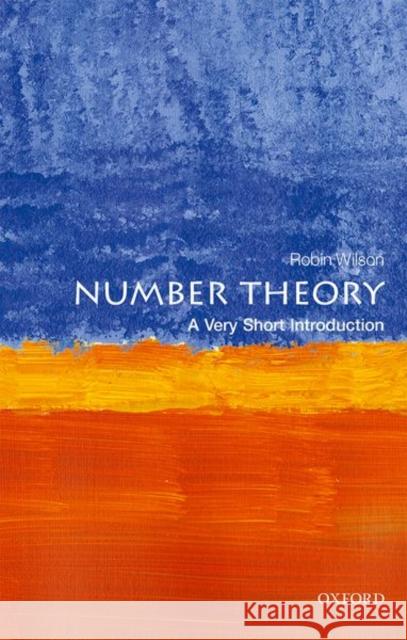 Robin Wilson
NUMBER THEORY
A Very Short Introduction

OXFORD